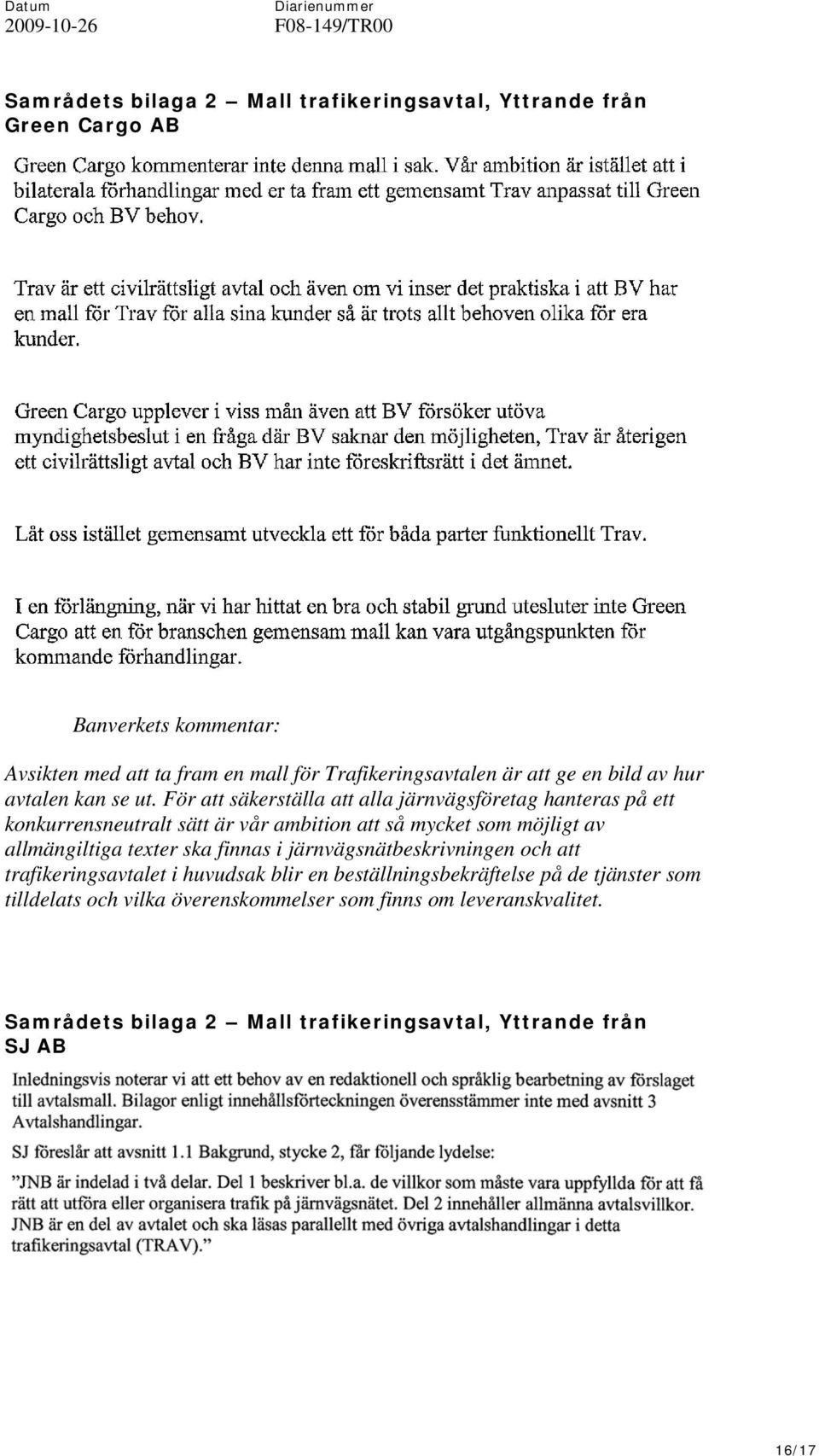 Datum
2009-10-26

Diarienummer
F08-149/TR00

Samrådets bilaga 2 – Mall trafikeringsavtal, Yttrande från Green Cargo AB

Green Cargo kommenterar inte denna mall i sak. Vår ambition är istället att i bilaterala förhandlingar med er ta fram ett gemensamt Trav anpassat till Green Cargo och BV behov.

Trav är ett civilrättsligt avtal och även om vi inser det praktiska i att BV har en mall för Trav för alla sina kunder så är trots allt behoven olika för era kunder.

Green Cargo upplever i viss mån även att BV försöker utöva myndighetsbeslut i en fråga där BV saknar den möjligheten, Trav är återigen ett civilrättsligt avtal och BV har inte föreskriftsrätt i det ämnet.

Låt oss istället gemensamt utveckla ett för båda parter funktionellt Trav.

I en förlängning, när vi har hittat en bra och stabil grund utesluter inte Green Cargo att en för branschen gemensam mall kan vara utgångspunkten för kommande förhandlingar.

Banverkets kommentar:

Avsikten med att ta fram en mall för Trafikeringsavtalen är att ge en bild av hur avtalen kan se ut. För att säkerställa att alla järnvägsföretag hanteras på ett konkurrensneutralt sätt är vår ambition att så mycket som möjligt av allmängiltiga texter ska finnas i järnvägsnätbeskrivningen och att trafikeringsavtalet i huvudsak blir en beställningsbekräftelse på de tjänster som tilldelats och vilka överenskommelser som finns om leveranskvalitet.

Samrådets bilaga 2 – Mall trafikeringsavtal, Yttrande från SJ AB

Inledningsvis noterar vi att ett behov av en redaktionell och språklig bearbetning av förslaget till avtalsmall. Bilagor enligt innehållsförteckningen överensstämmer inte med avsnitt 3 Avtalshandlingar.

SJ föreslår att avsnitt 1.1 Bakgrund, stycke 2, får följande lydelse:

”JNB är indelad i två delar. Del 1 beskriver bl.a. de villkor som måste vara uppfyllda för att få rätt att utföra eller organisera trafik på järnvägsnätet. Del 2 innehåller allmänna avtalsvillkor. JNB är en del av avtalet och ska läsas parallellt med övriga avtalshandlingar i detta trafikeringsavtal (TRAV).”

16/17